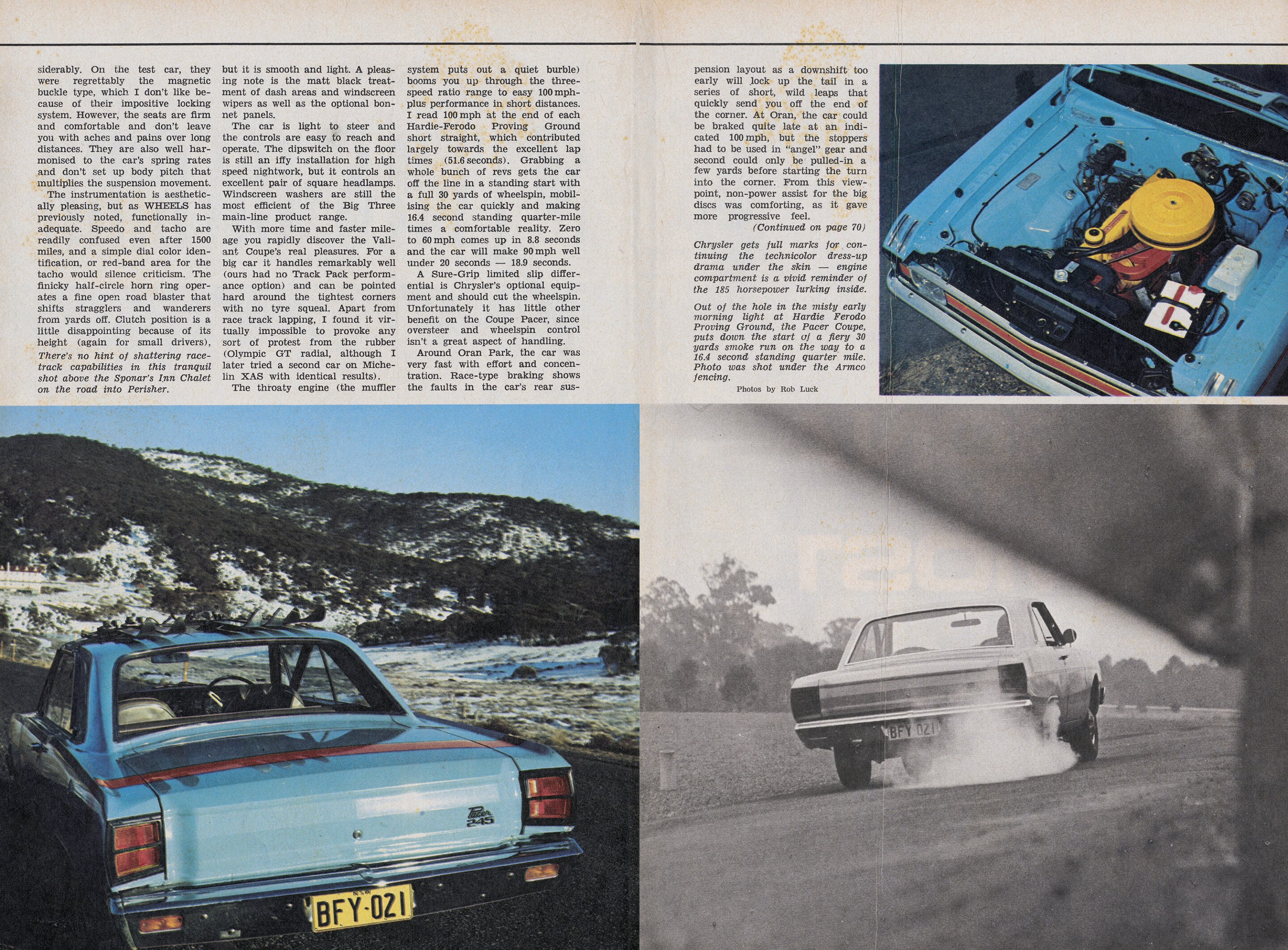 siderably. On the test car, they were regrettably the magnetic buckle type, which I don't like because of their impositive locking system. However, the seats are firm and comfortable and don't leave you with aches and pains over long distances. They are also well harmonised to the car's spring rates and don't set up body pitch that multiplies the suspension movement.

The instrumentation is aesthetically pleasing, but as WHEELS has previously noted, functionally inadequate. Speedo and tacho are readily confused even after 1500 miles, and a simple dial color identification, or red-band area for the tacho would silence criticism. The finicky half-circle horn ring operates a fine open road blaster that shifts stragglers and wanderers from yards off. Clutch position is a little disappointing because of its height (again for small drivers),

There's no hint of shattering race-track capabilities in this tranquil shot above the Sponar's Inn Chalet on the road into Perisher.

but it is smooth and light. A pleasing note is the matt black treatment of dash areas and windscreen wipers as well as the optional bonnet panels.

The car is light to steer and the controls are easy to reach and operate. The dipswitch on the floor is still an iffy installation for high speed nightwork, but it controls an excellent pair of square headlamps. Windscreen washers are still the most efficient of the Big Three main-line product range.

With more time and faster mileage you rapidly discover the Valiant Coupe's real pleasures. For a big car it handles remarkably well (ours had no Track Pack performance option) and can be pointed hard around the tightest corners with no tyre squeal. Apart from race track lapping, I found it virtually impossible to provoke any sort of protest from the rubber (Olympic GT radial, although I later tried a second car on Michelin XAS with identical results).

The throaty engine (the muffler system puts out a quiet burble) booms you up through the three-speed ratio range to easy 100 mph-plus performance in short distances. I read 100 mph at the end of each Hardie-Ferodo Proving Ground short straight, which contributed largely towards the excellent lap times (51.6 seconds). Grabbing a whole bunch of revs gets the car off the line in a standing start with a full 30 yards of wheelspin, mobilising the car quickly and making 16.4 second standing quarter-mile times a comfortable reality. Zero to 60 mph comes up in 8.8 seconds and the car will make 90 mph well under 20 seconds — 18.9 seconds.

A Sure-Grip limited slip differential is Chrysler's optional equipment and should cut the wheelspin. Unfortunately it has little other benefit on the Coupe Pacer, since oversteer and wheelspin control isn't a great aspect of handling.

Around Oran Park, the car was very fast with effort and concentration. Race-type braking shows the faults in the car's rear suspension layout as a downshift too early will lock up the tail in a series of short, wild leaps that quickly send you off the end of the corner. At Oran, the car could be braked quite late at an indicated 100 mph, but the stoppers had to be used in "angel" gear and second could only be pulled-in a few yards before starting the turn into the corner. From this viewpoint, non-power assist for the big discs was comforting, as it gave more progressive feel.

(Continued on page 70)

Chrysler gets full marks for continuing the technicolor dress-up drama under the skin — engine compartment is a vivid reminder of the 185 horsepower lurking inside.

Out of the hole in the misty early morning light at Hardie Ferodo Proving Ground, the Pacer Coupe, puts down the start of a fiery 30 yards smoke run on the way to a 16.4 second standing quarter mile. Photo was shot under the Armco fencing.

Photos by Rob Luck

Pacer 245

BFY·021

BFY 021